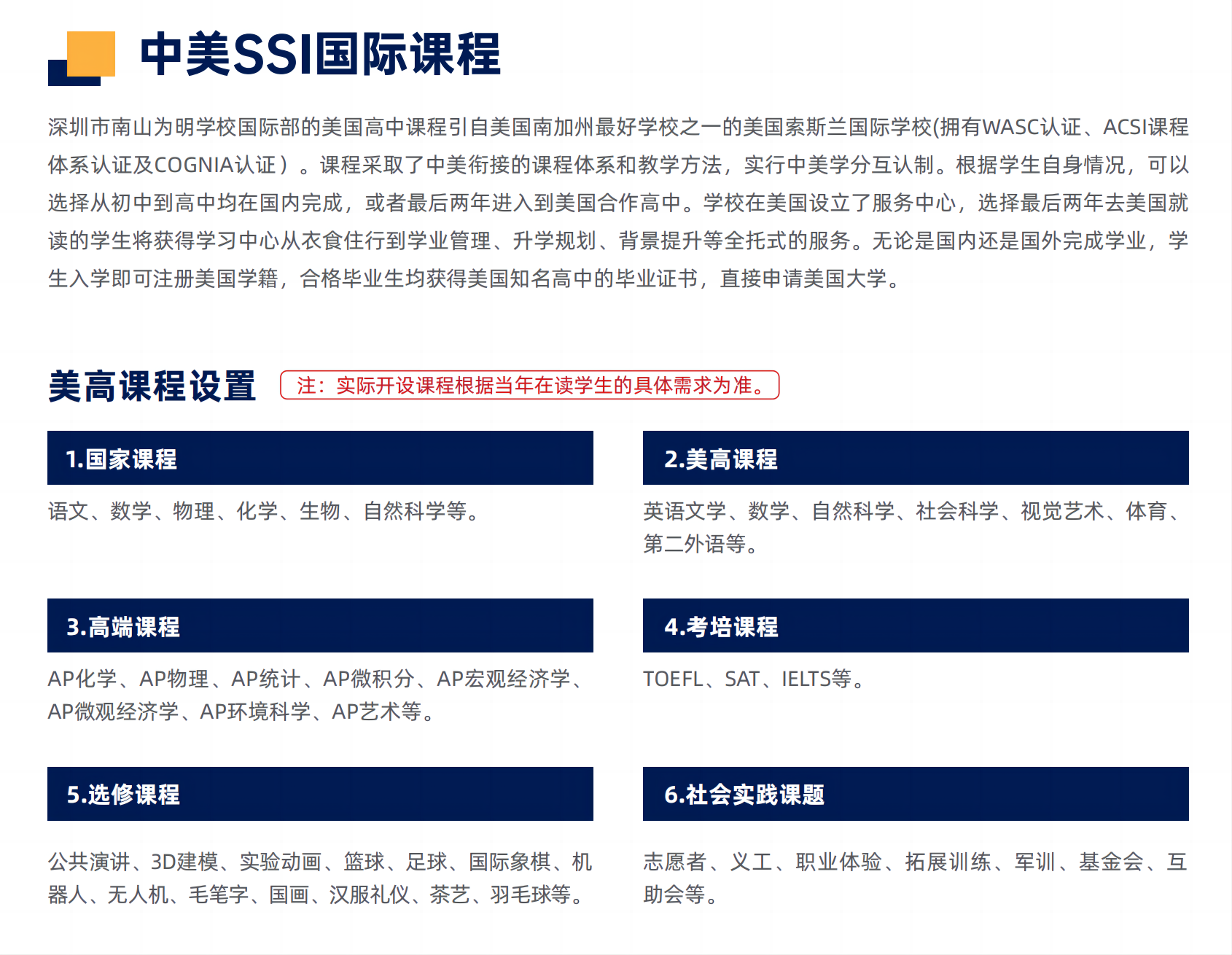 中美SSI国际课程

深圳市南山为明学校国际部的美国高中课程引自美国南加州最好学校之一的美国索斯兰国际学校(拥有WASC认证、ACSI课程体系认证及COGNIA认证）。课程采取了中美衔接的课程体系和教学方法，实行中美学分互认制。根据学生自身情况，可以选择从初中到高中均在国内完成，或者最后两年进入到美国合作高中。学校在美国设立了服务中心，选择最后两年去美国就读的学生将获得学习中心从衣食住行到学业管理、升学规划、背景提升等全托式的服务。无论是国内还是国外完成学业，学生入学即可注册美国学籍，合格毕业生均获得美国知名高中的毕业证书，直接申请美国大学。

美高课程设置

注：实际开设课程根据当年在读学生的具体需求为准。

1.国家课程

语文、数学、物理、化学、生物、自然科学等。

2.美高课程

英语文学、数学、自然科学、社会科学、视觉艺术、体育、第二外语等。

3.高端课程

AP化学、AP物理、AP统计、AP微积分、AP宏观经济学、AP微观经济学、AP环境科学、AP艺术等。

4.考培课程

TOEFL、SAT、IELTS等。

5.选修课程

公共演讲、3D建模、实验动画、篮球、足球、国际象棋、机器人、无人机、毛笔字、国画、汉服礼仪、茶艺、羽毛球等。

6.社会实践课题

志愿者、义工、职业体验、拓展训练、军训、基金会、互助会等。